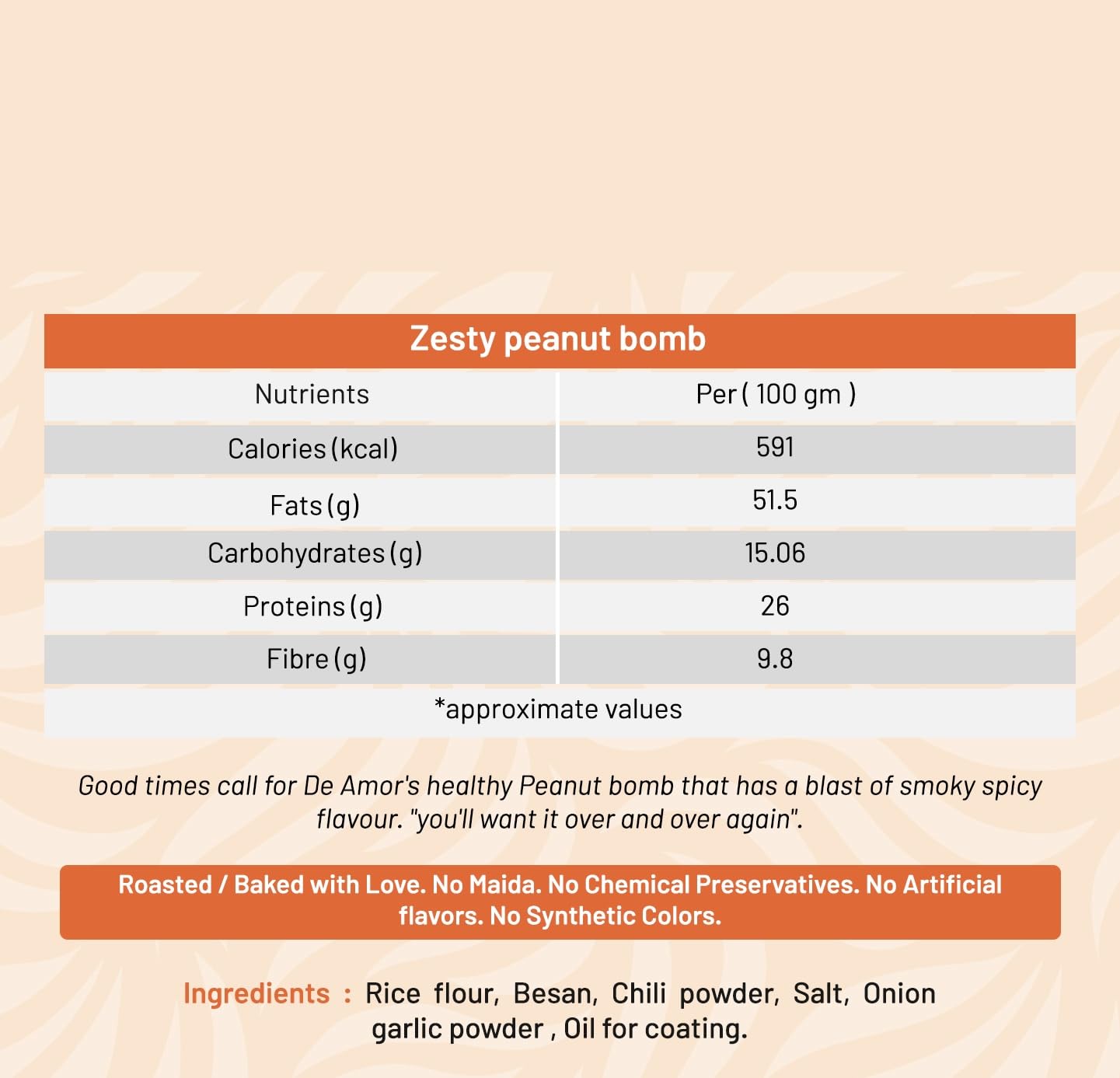 Zesty peanut bomb

| Nutrients | Per ( 100 gm ) |
|---|---|
| Calories (kcal) | 591 |
| Fats (g) | 51.5 |
| Carbohydrates (g) | 15.06 |
| Proteins (g) | 26 |
| Fibre (g) | 9.8 |

*approximate values

Good times call for De Amor's healthy Peanut bomb that has a blast of smoky spicy flavour. "you'll want it over and over again".

Roasted / Baked with Love. No Maida. No Chemical Preservatives. No Artificial flavors. No Synthetic Colors.

Ingredients : Rice flour, Besan, Chili powder, Salt, Onion garlic powder , Oil for coating.